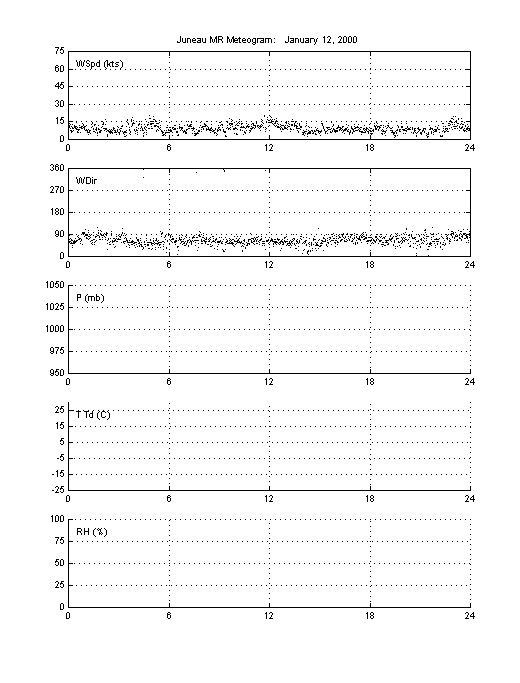 Juneau MR Meteogram: January 12, 2000

WSpd (kts)
75
60
45
30
15
0
0 6 12 18 24

WDir
360
270
180
90
0
0 6 12 18 24

P (mb)
1050
1025
1000
975
950
0 6 12 18 24

T Td (C)
25
15
5
-5
-15
-25
0 6 12 18 24

RH (%)
100
75
50
25
0
0 6 12 18 24